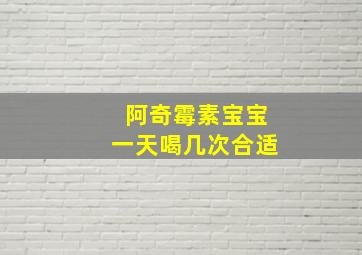 阿奇霉素宝宝
一天喝几次合适